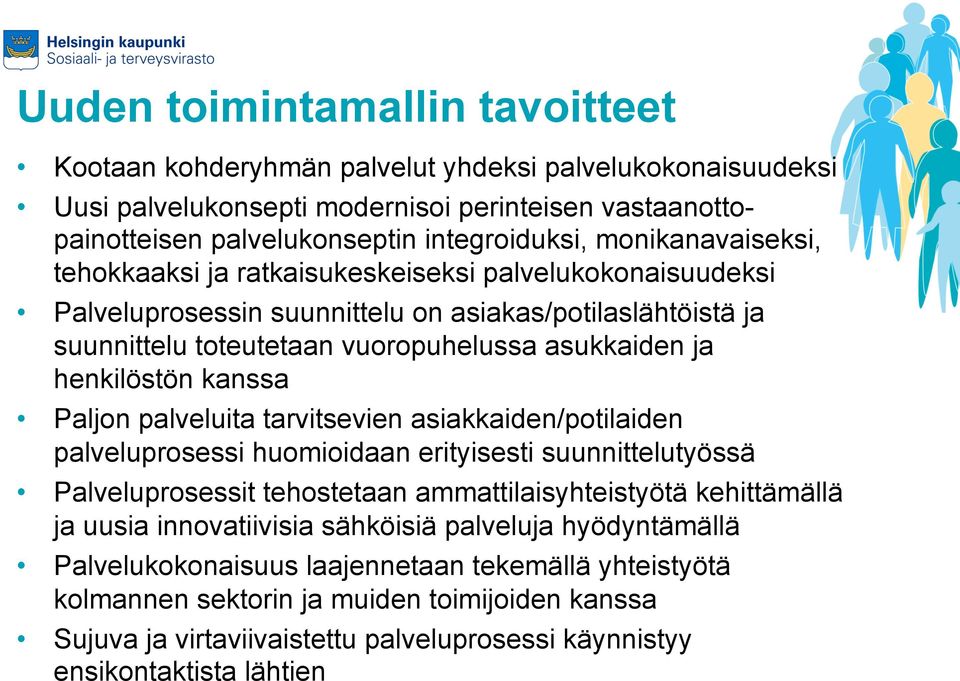 Helsingin kaupunki
Sosiaali- ja terveysvirasto

Uuden toimintamallin tavoitteet

• Kootaan kohderyhmän palvelut yhdeksi palvelukokonaisuudeksi
• Uusi palvelukonsepti modernisoi perinteisen vastaanottopainotteisen palvelukonseptin integroiduksi, monikanavaiseksi, tehokkaaksi ja ratkaisukeskeiseksi palvelukokonaisuudeksi
• Palveluprosessin suunnittelu on asiakas/potilaslähtöistä ja suunnittelu toteutetaan vuoropuhelussa asukkaiden ja henkilöstön kanssa
• Paljon palveluita tarvitsevien asiakkaiden/potilaiden palveluprosessi huomioidaan erityisesti suunnittelutyössä
• Palveluprosessit tehostetaan ammattilaisyhteistyötä kehittämällä ja uusia innovatiivisia sähköisiä palveluja hyödyntämällä
• Palvelukokonaisuus laajennetaan tekemällä yhteistyötä kolmannen sektorin ja muiden toimijoiden kanssa
• Sujuva ja virtaviivaistettu palveluprosessi käynnistyy ensikontaktista lähtien